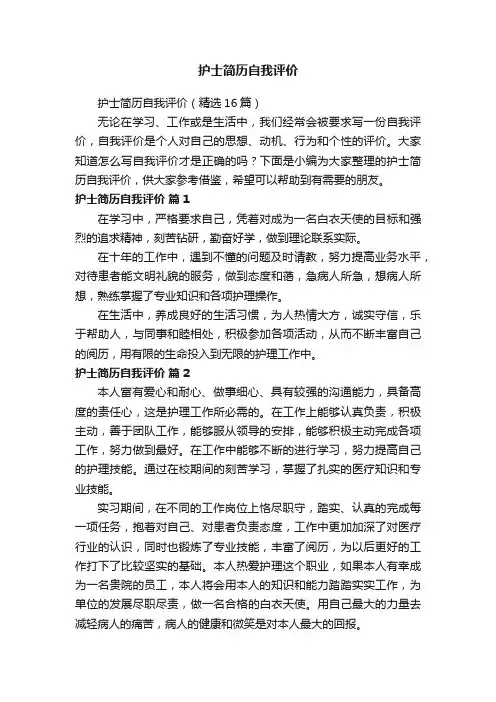 护士简历自我评价

护士简历自我评价（精选16篇）

无论在学习、工作或是生活中，我们经常会被要求写一份自我评价，自我评价是个人对自己的思想、动机、行为和个性的评价。大家知道怎么写自我评价才是正确的吗？下面是小编为大家整理的护士简历自我评价，供大家参考借鉴，希望可以帮助到有需要的朋友。

护士简历自我评价 篇1

在学习中，严格要求自己，凭着对成为一名白衣天使的目标和强烈的追求精神，刻苦钻研，勤奋好学，做到理论联系实际。

在十年的工作中，遇到不懂的问题及时请教，努力提高业务水平，对待患者能文明礼貌的服务，做到态度和蔼，急病人所急，想病人所想，熟练掌握了专业知识和各项护理操作。

在生活中，养成良好的生活习惯，为人热情大方，诚实守信，乐于帮助人，与同事和睦相处，积极参加各项活动，从而不断丰富自己的阅历，用有限的生命投入到无限的护理工作中。

护士简历自我评价 篇2

本人富有爱心和耐心、做事细心、具有较强的沟通能力，具备高度的责任心，这是护理工作所必需的。在工作上能够认真负责，积极主动，善于团队工作，能够服从领导的安排，能够积极主动完成各项工作，努力做到最好。在工作中能够不断的进行学习，努力提高自己的护理技能。通过在校期间的刻苦学习，掌握了扎实的医疗知识和专业技能。

实习期间，在不同的工作岗位上恪尽职守，踏实、认真的完成每一项任务，抱着对自己、对患者负责态度，工作中更加加深了对医疗行业的认识，同时也锻炼了专业技能，丰富了阅历，为以后更好的工作打下了比较坚实的基础。本人热爱护理这个职业，如果本人有幸成为一名贵院的员工，本人将会用本人的知识和能力踏踏实实工作，为单位的发展尽职尽责，做一名合格的白衣天使。用自己最大的力量去减轻病人的痛苦，病人的健康和微笑是对本人最大的回报。